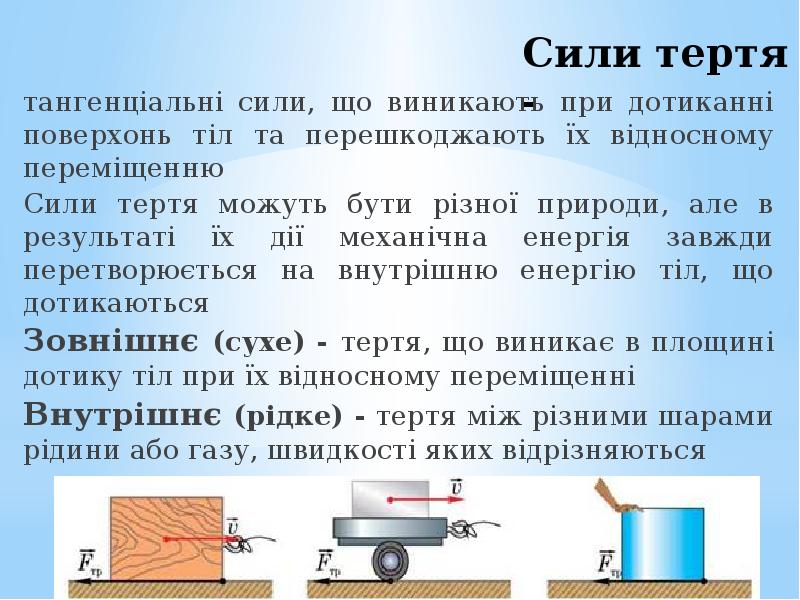 Сили тертя -

тангенціальні сили, що виникають при дотиканні поверхонь тіл та перешкоджають їх відносному переміщенню

Сили тертя можуть бути різної природи, але в результаті їх дії механічна енергія завжди перетворюється на внутрішню енергію тіл, що дотикаються

Зовнішнє (сухе) - тертя, що виникає в площині дотику тіл при їх відносному переміщенні

Внутрішнє (рідке) - тертя між різними шарами рідини або газу, швидкості яких відрізняються

$\vec{v}$
$\vec{F}_{тр}$
$\vec{v}$
$\vec{F}_{тр}$
$\vec{F}_{тр}$